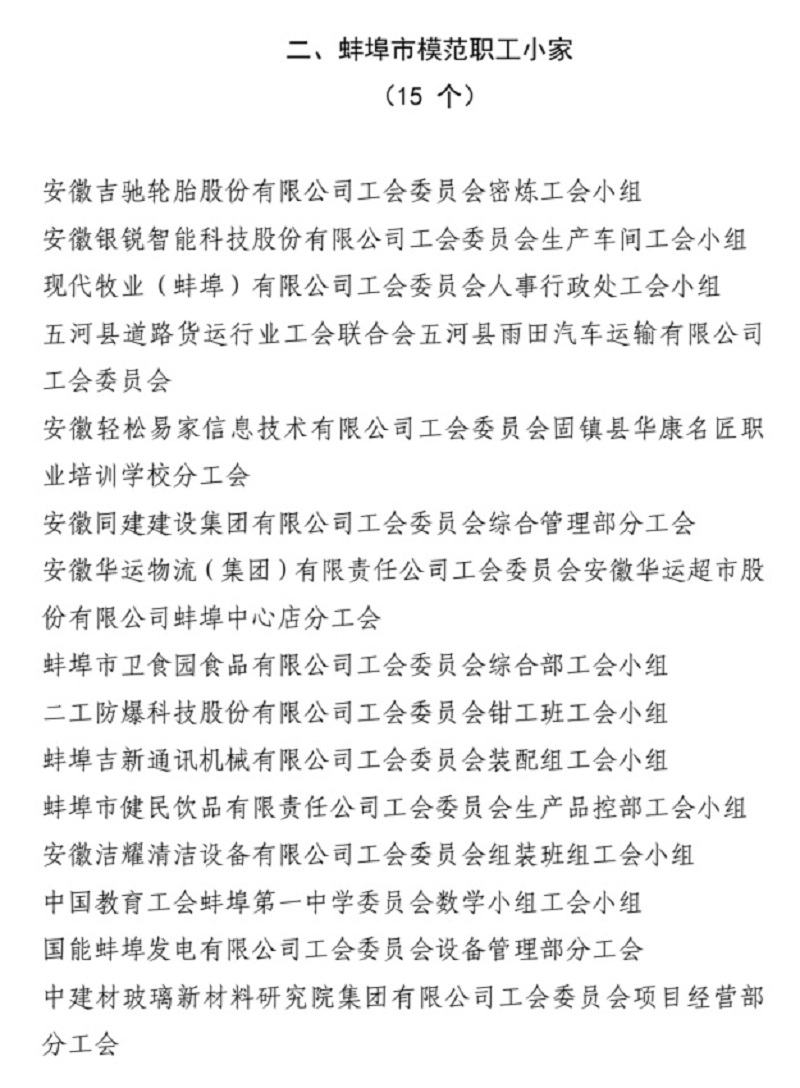 二、蚌埠市模范职工小家

（15 个）

安徽吉驰轮胎股份有限公司工会委员会密炼工会小组

安徽银锐智能科技股份有限公司工会委员会生产车间工会小组

现代牧业（蚌埠）有限公司工会委员会人事行政处工会小组

五河县道路货运行业工会联合会五河县雨田汽车运输有限公司工会委员会

安徽轻松易家信息技术有限公司工会委员会固镇县华康名匠职业培训学校分工会

安徽同建建设集团有限公司工会委员会综合管理部分工会

安徽华运物流（集团）有限责任公司工会委员会安徽华运超市股份有限公司蚌埠中心店分工会

蚌埠市卫食园食品有限公司工会委员会综合部工会小组

二工防爆科技股份有限公司工会委员会钳工班工会小组

蚌埠吉新通讯机械有限公司工会委员会装配组工会小组

蚌埠市健民饮品有限责任公司工会委员会生产品控部工会小组

安徽洁耀清洁设备有限公司工会委员会组装班组工会小组

中国教育工会蚌埠第一中学委员会数学小组工会小组

国能蚌埠发电有限公司工会委员会设备管理部分工会

中建材玻璃新材料研究院集团有限公司工会委员会项目经营部分工会